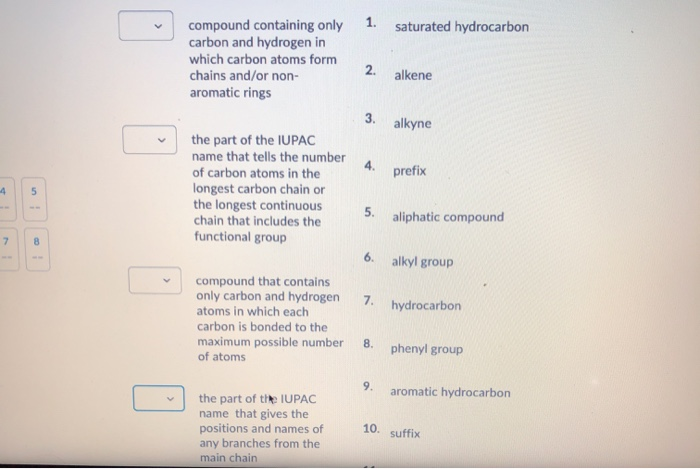 4 5
-- --
7 8
-- --

compound containing only carbon and hydrogen in which carbon atoms form chains and/or non-aromatic rings

the part of the IUPAC name that tells the number of carbon atoms in the longest carbon chain or the longest continuous chain that includes the functional group

compound that contains only carbon and hydrogen atoms in which each carbon is bonded to the maximum possible number of atoms

the part of the IUPAC name that gives the positions and names of any branches from the main chain

1. saturated hydrocarbon
2. alkene
3. alkyne
4. prefix
5. aliphatic compound
6. alkyl group
7. hydrocarbon
8. phenyl group
9. aromatic hydrocarbon
10. suffix